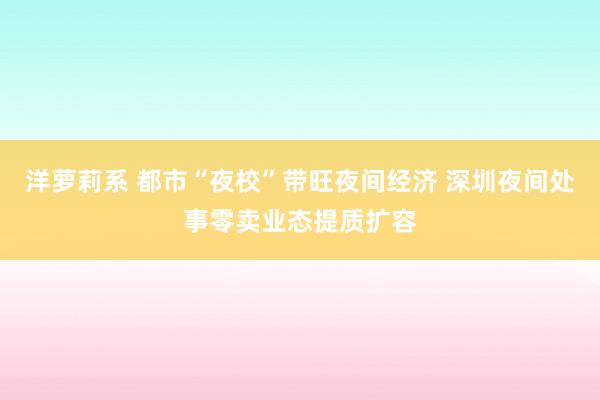 洋萝莉系 都市“夜校”带旺夜间经济 深圳夜间处事零卖业态提质扩容